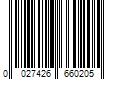 0 027426 660205